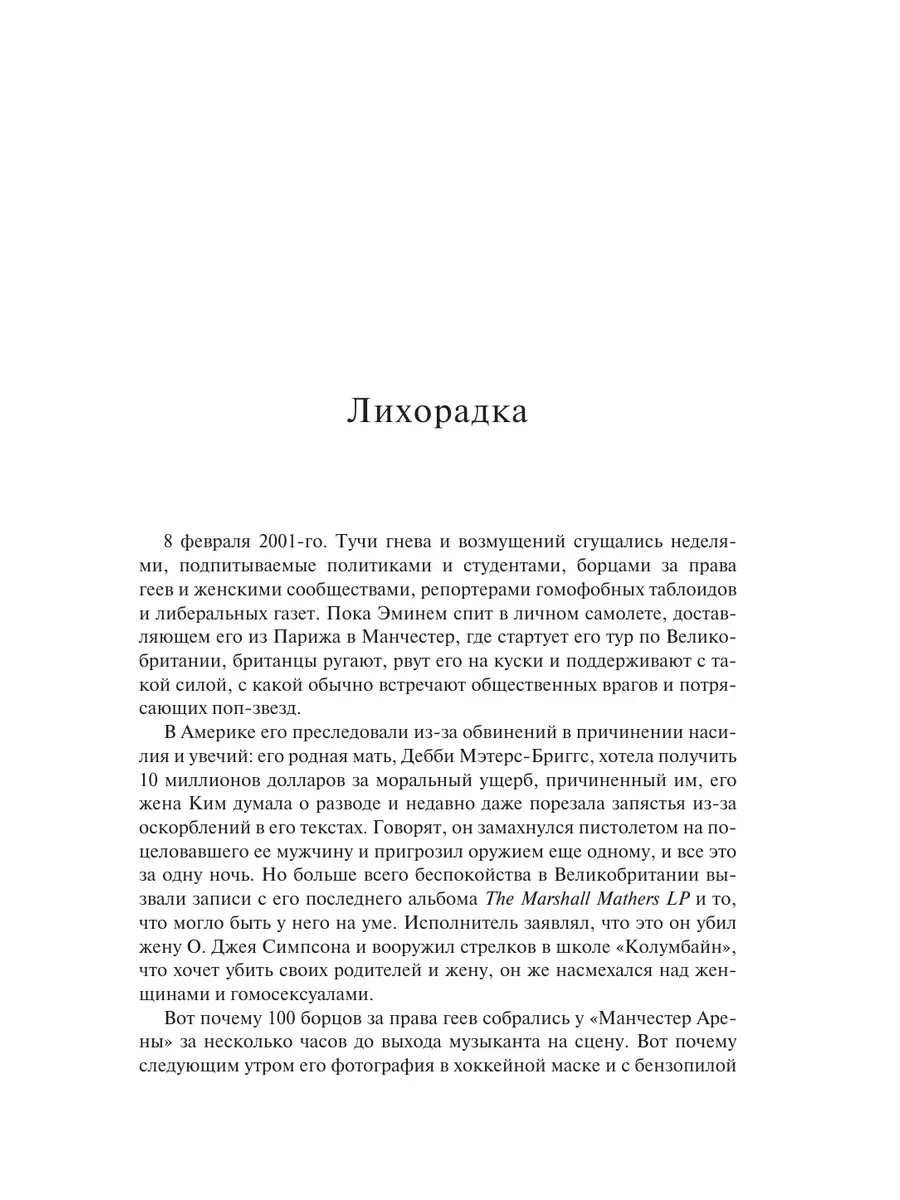 Лихорадка

8 февраля 2001-го. Тучи гнева и возмущений сгущались неделями, подпитываемые политиками и студентами, борцами за права геев и женскими сообществами, репортерами гомофобных таблоидов и либеральных газет. Пока Эминем спит в личном самолете, доставляющем его из Парижа в Манчестер, где стартует его тур по Великобритании, британцы ругают, рвут его на куски и поддерживают с такой силой, с какой обычно встречают общественных врагов и потрясающих поп-звезд.

В Америке его преследовали из-за обвинений в причинении насилия и увечий: его родная мать, Дебби Мэтерс-Бриггс, хотела получить 10 миллионов долларов за моральный ущерб, причиненный им, его жена Ким думала о разводе и недавно даже порезала запястья из-за оскорблений в его текстах. Говорят, он замахнулся пистолетом на поцеловавшего ее мужчину и пригрозил оружием еще одному, и все это за одну ночь. Но больше всего беспокойства в Великобритании вызвали записи с его последнего альбома The Marshall Mathers LP и то, что могло быть у него на уме. Исполнитель заявлял, что это он убил жену О. Джея Симпсона и вооружил стрелков в школе «Колумбайн», что хочет убить своих родителей и жену, он же насмехался над женщинами и гомосексуалами.

Вот почему 100 борцов за права геев собрались у «Манчестер Арены» за несколько часов до выхода музыканта на сцену. Вот почему следующим утром его фотография в хоккейной маске и с бензопилой